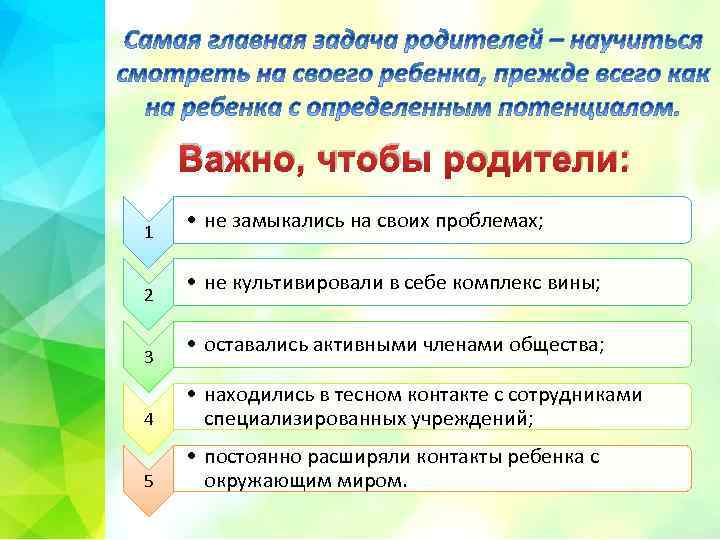 Самая главная задача родителей – научиться смотреть на своего ребенка, прежде всего как на ребенка с определенным потенциалом.

Важно, чтобы родители:

1
• не замыкались на своих проблемах;

2
• не культивировали в себе комплекс вины;

3
• оставались активными членами общества;

4
• находились в тесном контакте с сотрудниками специализированных учреждений;

5
• постоянно расширяли контакты ребенка с окружающим миром.